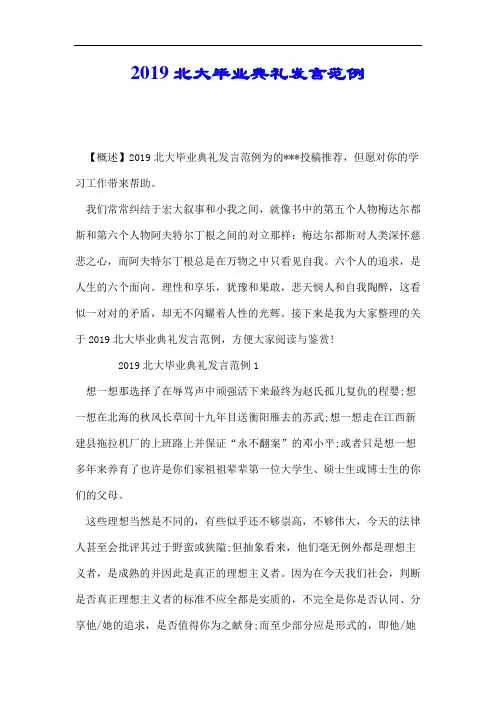 2019 北大毕业典礼发言范例

【概述】2019 北大毕业典礼发言范例为的***投稿推荐，但愿对你的学习工作带来帮助。

我们常常纠结于宏大叙事和小我之间，就像书中的第五个人物梅达尔都斯和第六个人物阿夫特尔丁根之间的对立那样：梅达尔都斯对人类深怀慈悲之心，而阿夫特尔丁根总是在万物之中只看见自我。六个人的追求，是人生的六个面向。理性和享乐，犹豫和果敢，悲天悯人和自我陶醉，这看似一对对的矛盾，却无不闪耀着人性的光辉。接下来是我为大家整理的关于 2019 北大毕业典礼发言范例，方便大家阅读与鉴赏！

2019 北大毕业典礼发言范例 1

想一想那选择了在辱骂声中顽强活下来最终为赵氏孤儿复仇的程婴;想一想在北海的秋风长草间十九年目送衡阳雁去的苏武;想一想走在江西新建县拖拉机厂的上班路上并保证“永不翻案”的邓小平;或者只是想一想多年来养育了也许是你们家祖祖辈辈第一位大学生、硕士生或博士生的你们的父母。

这些理想当然是不同的，有些似乎还不够崇高，不够伟大，今天的法律人甚至会批评其过于野蛮或狭隘;但抽象看来，他们毫无例外都是理想主义者，是成熟的并因此是真正的理想主义者。因为在今天我们社会，判断是否真正理想主义者的标准不应全都是实质的，不完全是你是否认同、分享他/她的追求，是否值得你为之献身;而至少部分应是形式的，即他/她